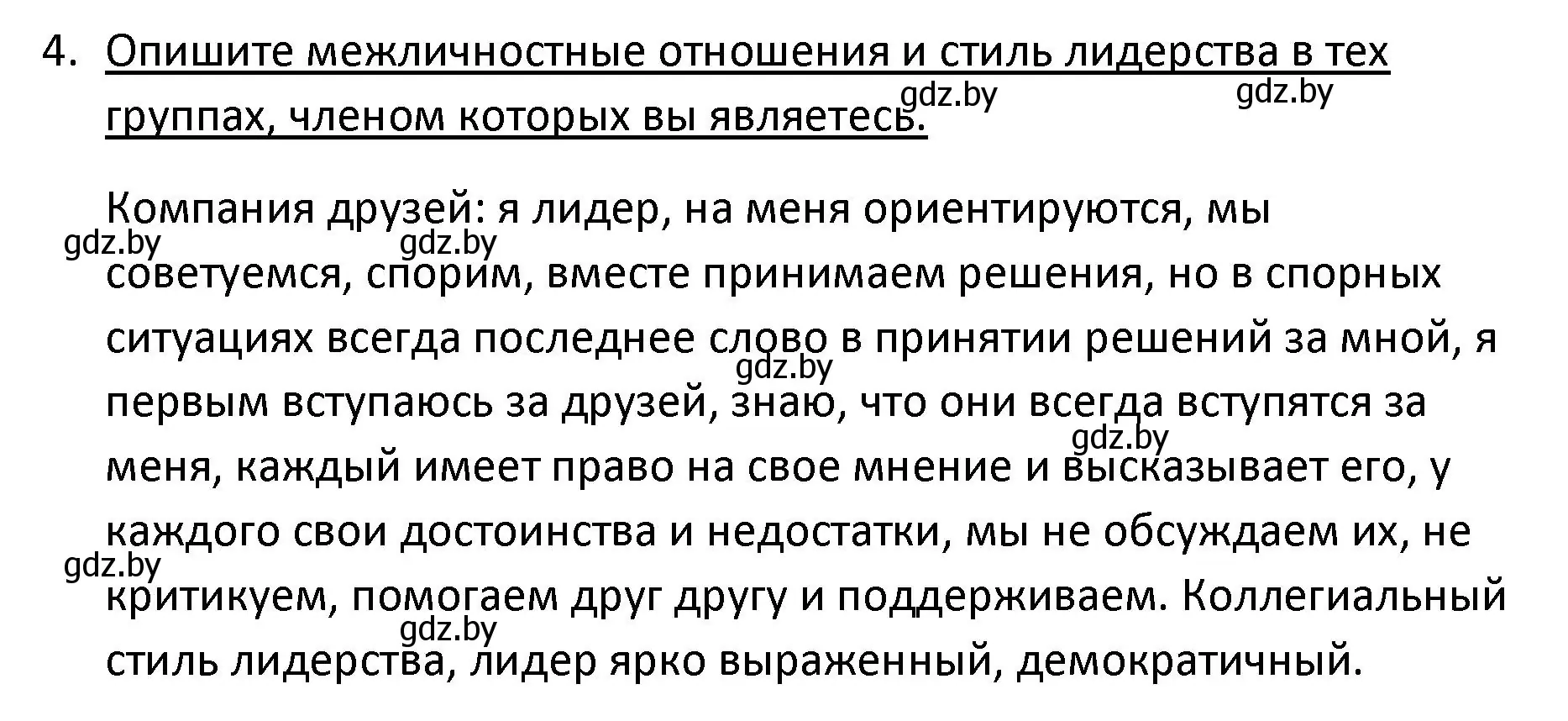 4. Опишите межличностные отношения и стиль лидерства в тех группах, членом которых вы являетесь.

gdz.by gdz.by

Компания друзей: я лидер, на меня ориентируются, мы советуемся, спорим, вместе принимаем решения, но в спорных ситуациях всегда последнее слово в принятии решений за мной, я первым вступаюсь за друзей, знаю, что они всегда вступятся за меня, каждый имеет право на свое мнение и высказывает его, у каждого свои достоинства и недостатки, мы не обсуждаем их, не критикуем, помогаем друг другу и поддерживаем. Коллегиальный стиль лидерства, лидер ярко выраженный, демократичный.

gdz.by gdz.by gdz.by gdz.by gdz.by gdz.by